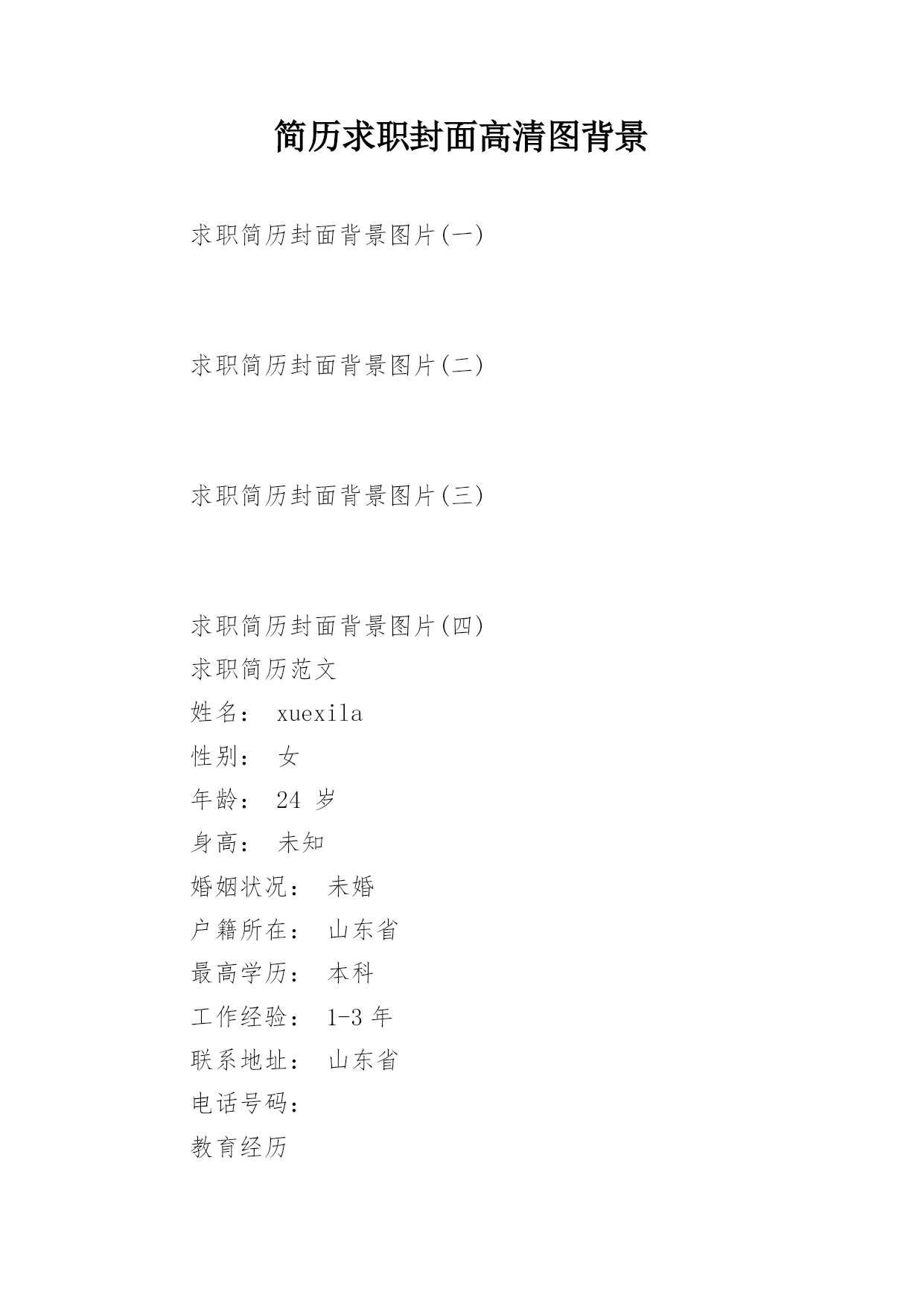 简历求职封面高清图背景

求职简历封面背景图片(一)

求职简历封面背景图片(二)

求职简历封面背景图片(三)

求职简历封面背景图片(四)

求职简历范文

姓名： xuexila

性别： 女

年龄： 24 岁

身高： 未知

婚姻状况： 未婚

户籍所在： 山东省

最高学历： 本科

工作经验： 1-3 年

联系地址： 山东省

电话号码：

教育经历